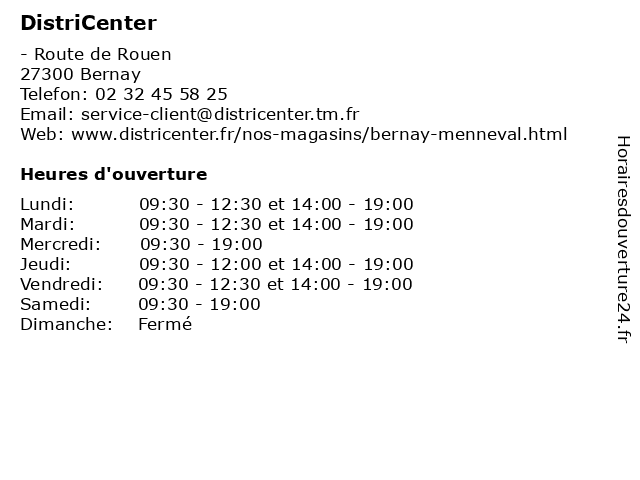 DistriCenter

- Route de Rouen
27300 Bernay
Telefon: 02 32 45 58 25
Email: service-client@districenter.tm.fr
Web: www.districenter.fr/nos-magasins/bernay-menneval.html

Heures d'ouverture

| | |
|---|---|
| Lundi: | 09:30 - 12:30 et 14:00 - 19:00 |
| Mardi: | 09:30 - 12:30 et 14:00 - 19:00 |
| Mercredi: | 09:30 - 19:00 |
| Jeudi: | 09:30 - 12:00 et 14:00 - 19:00 |
| Vendredi: | 09:30 - 12:30 et 14:00 - 19:00 |
| Samedi: | 09:30 - 19:00 |
| Dimanche: | Fermé |

Horairesdouverture24.fr